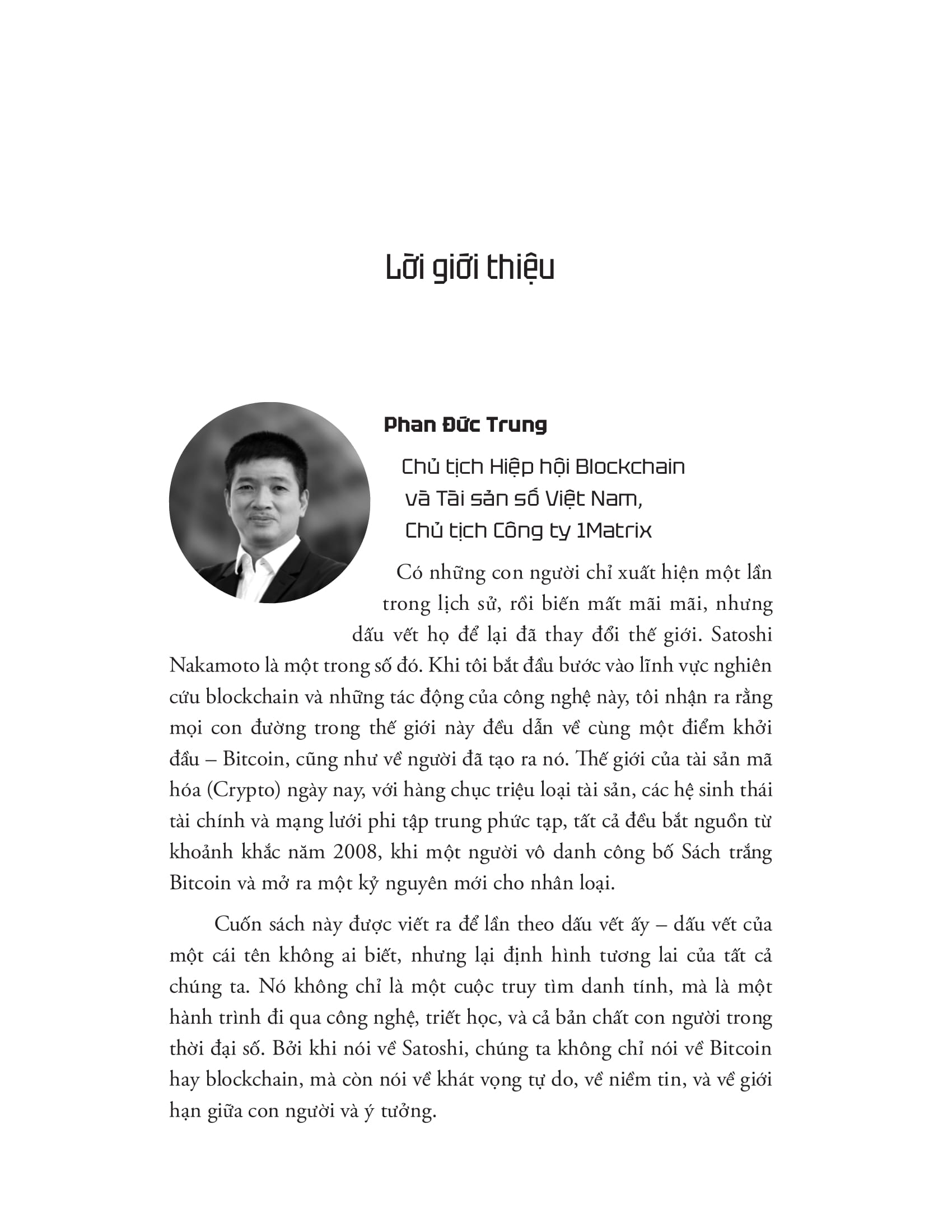 Lời giới thiệu

Phan Đức Trung

Chủ tịch Hiệp hội Blockchain và Tài sản số Việt Nam, Chủ tịch Công ty 1Matrix

Có những con người chỉ xuất hiện một lần trong lịch sử, rồi biến mất mãi mãi, nhưng dấu vết họ để lại đã thay đổi thế giới. Satoshi Nakamoto là một trong số đó. Khi tôi bắt đầu bước vào lĩnh vực nghiên cứu blockchain và những tác động của công nghệ này, tôi nhận ra rằng mọi con đường trong thế giới này đều dẫn về cùng một điểm khởi đầu – Bitcoin, cũng như về người đã tạo ra nó. Thế giới của tài sản mã hóa (Crypto) ngày nay, với hàng chục triệu loại tài sản, các hệ sinh thái tài chính và mạng lưới phi tập trung phức tạp, tất cả đều bắt nguồn từ khoảnh khắc năm 2008, khi một người vô danh công bố Sách trắng Bitcoin và mở ra một kỷ nguyên mới cho nhân loại.

Cuốn sách này được viết ra để lần theo dấu vết ấy – dấu vết của một cái tên không ai biết, nhưng lại định hình tương lai của tất cả chúng ta. Nó không chỉ là một cuộc truy tìm danh tính, mà là một hành trình đi qua công nghệ, triết học, và cả bản chất con người trong thời đại số. Bởi khi nói về Satoshi, chúng ta không chỉ nói về Bitcoin hay blockchain, mà còn nói về khát vọng tự do, về niềm tin, và về giới hạn giữa con người và ý tưởng.